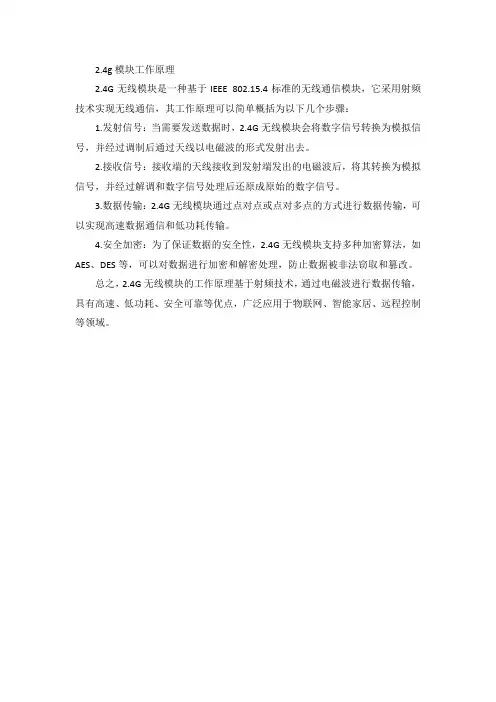 2.4g 模块工作原理

2.4G 无线模块是一种基于 IEEE 802.15.4 标准的无线通信模块，它采用射频技术实现无线通信，其工作原理可以简单概括为以下几个步骤：

1.发射信号：当需要发送数据时，2.4G 无线模块会将数字信号转换为模拟信号，并经过调制后通过天线以电磁波的形式发射出去。

2.接收信号：接收端的天线接收到发射端发出的电磁波后，将其转换为模拟信号，并经过解调和数字信号处理后还原成原始的数字信号。

3.数据传输：2.4G 无线模块通过点对点或点对多点的方式进行数据传输，可以实现高速数据通信和低功耗传输。

4.安全加密：为了保证数据的安全性，2.4G 无线模块支持多种加密算法，如 AES、DES 等，可以对数据进行加密和解密处理，防止数据被非法窃取和篡改。

总之，2.4G 无线模块的工作原理基于射频技术，通过电磁波进行数据传输，具有高速、低功耗、安全可靠等优点，广泛应用于物联网、智能家居、远程控制等领域。